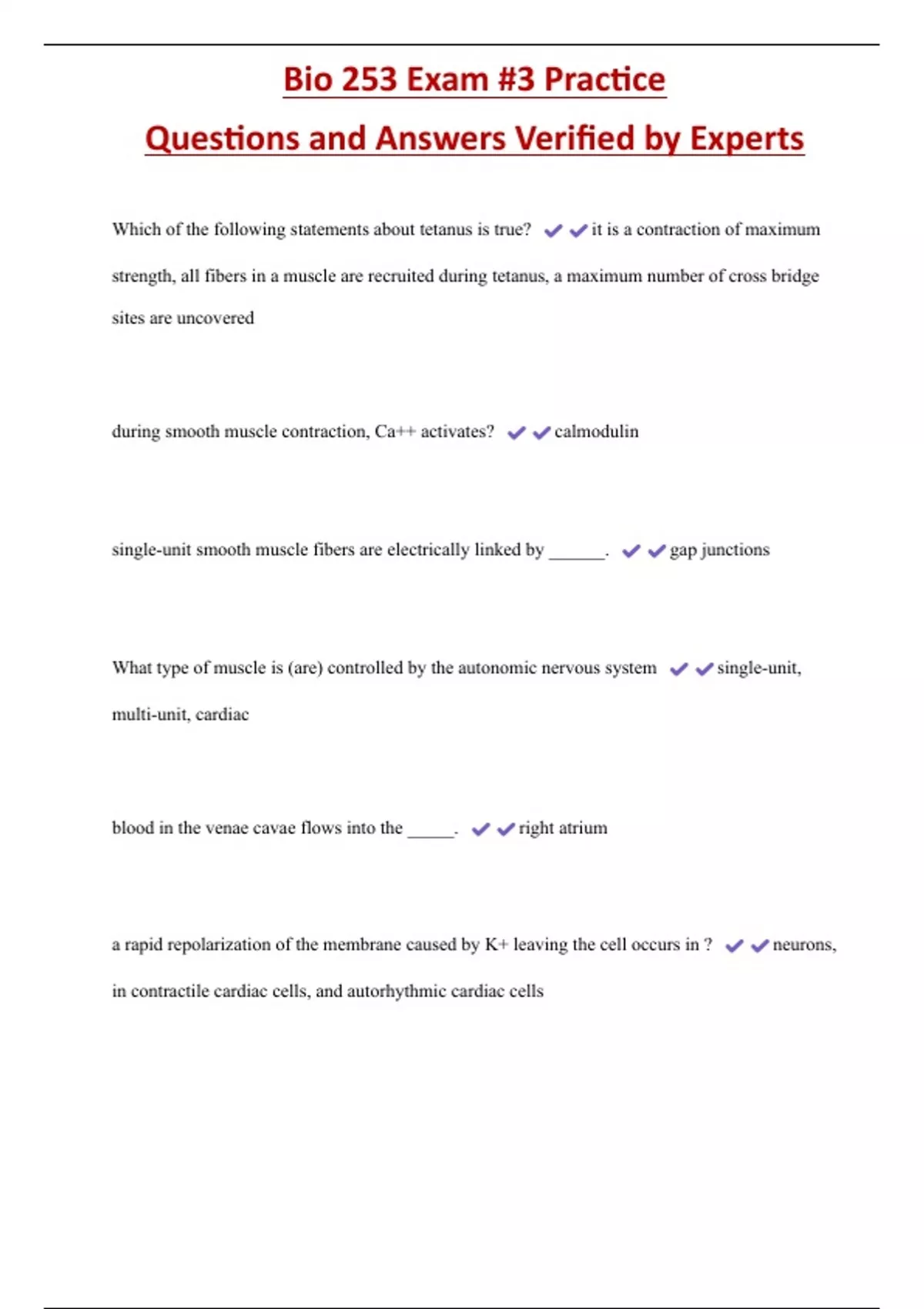 Bio 253 Exam #3 Practice

Questions and Answers Verified by Experts

Which of the following statements about tetanus is true? ✔✔it is a contraction of maximum strength, all fibers in a muscle are recruited during tetanus, a maximum number of cross bridge sites are uncovered

during smooth muscle contraction, Ca++ activates? ✔✔calmodulin

single-unit smooth muscle fibers are electrically linked by ______. ✔✔gap junctions

What type of muscle is (are) controlled by the autonomic nervous system ✔✔single-unit, multi-unit, cardiac

blood in the venae cavae flows into the _____. ✔✔right atrium

a rapid repolarization of the membrane caused by K+ leaving the cell occurs in ? ✔✔neurons, in contractile cardiac cells, and autorhythmic cardiac cells